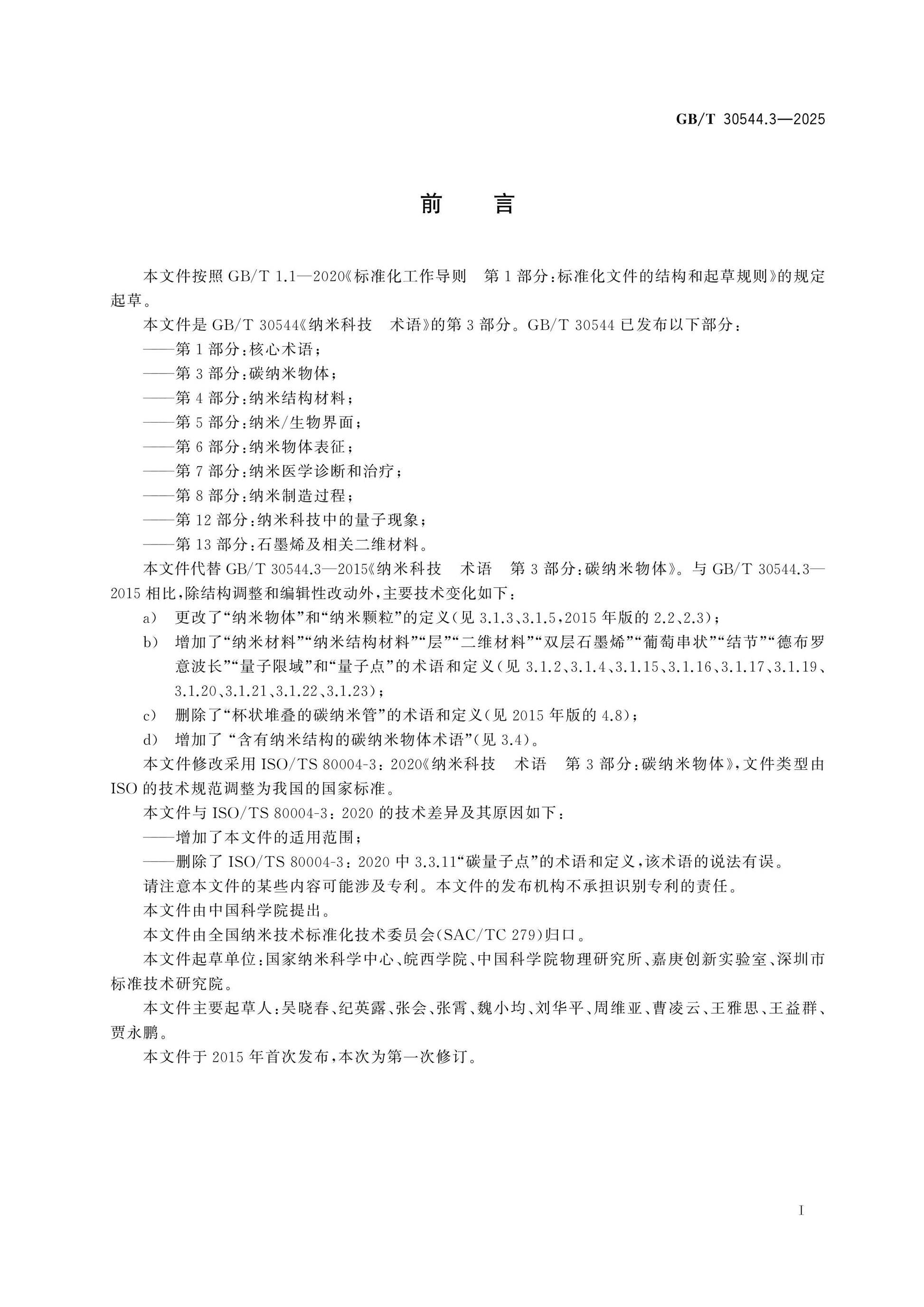 GB/T 30544.3—2025

前言

本文件按照GB/T 1.1—2020《标准化工作导则 第1部分:标准化文件的结构和起草规则》的规定起草。

本文件是GB/T 30544《纳米科技 术语》的第3部分。GB/T 30544已发布以下部分:

——第1部分:核心术语;

——第3部分:碳纳米物体;

——第4部分:纳米结构材料;

——第5部分:纳米/生物界面;

——第6部分:纳米物体表征;

——第7部分:纳米医学诊断和治疗;

——第8部分:纳米制造过程;

——第12部分:纳米科技中的量子现象;

——第13部分:石墨烯及相关二维材料。

本文件代替GB/T 30544.3—2015《纳米科技 术语 第3部分:碳纳米物体》。与GB/T 30544.3—2015相比,除结构调整和编辑性改动外,主要技术变化如下:

a) 更改了“纳米物体”和“纳米颗粒”的定义(见3.1.3、3.1.5,2015年版的2.2、2.3);

b) 增加了“纳米材料”“纳米结构材料”“层”“二维材料”“双层石墨烯”“葡萄串状”“结节”“德布罗意波长”“量子限域”和“量子点”的术语和定义(见3.1.2、3.1.4、3.1.15、3.1.16、3.1.17、3.1.19、3.1.20、3.1.21、3.1.22、3.1.23);

c) 删除了“杯状堆叠的碳纳米管”的术语和定义(见2015年版的4.8);

d) 增加了“含有纳米结构的碳纳米物体术语”(见3.4)。

本文件修改采用ISO/TS 80004-3:2020《纳米科技 术语 第3部分:碳纳米物体》,文件类型由ISO的技术规范调整为我国的国家标准。

本文件与ISO/TS 80004-3:2020的技术差异及其原因如下:

——增加了本文件的适用范围;

——删除了ISO/TS 80004-3:2020中3.3.11“碳量子点”的术语和定义,该术语的说法有误。

请注意本文件的某些内容可能涉及专利。本文件的发布机构不承担识别专利的责任。

本文件由中国科学院提出。

本文件由全国纳米技术标准化技术委员会(SAC/TC 279)归口。

本文件起草单位:国家纳米科学中心、皖西学院、中国科学院物理研究所、嘉庚创新实验室、深圳市标准技术研究院。

本文件主要起草人:吴晓春、纪英露、张会、张霄、魏小均、刘华平、周维亚、曹凌云、王雅思、王益群、贾永鹏。

本文件于2015年首次发布,本次为第一次修订。

I